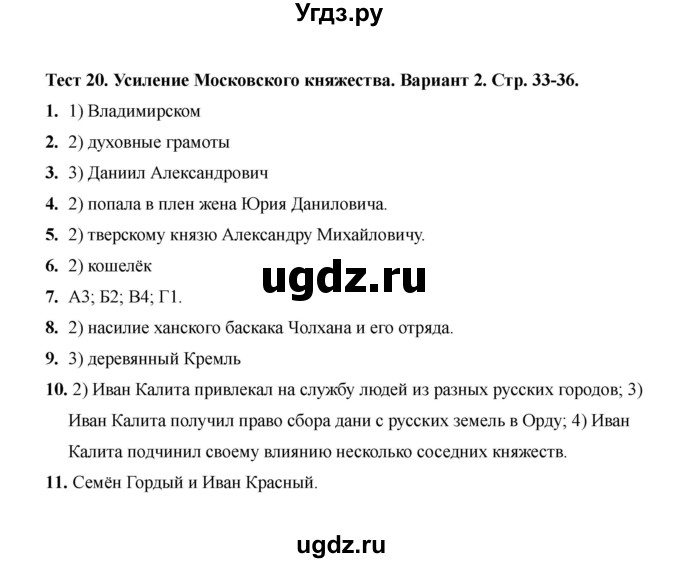 Угдз.ру

Тест 20. Усиление Московского княжества. Вариант 2. Стр. 33-36.

1. 1) Владимирском

2. 2) духовные грамоты

3. 3) Даниил Александрович

4. 2) попала в плен жена Юрия Даниловича.

5. 2) тверскому князю Александру Михайловичу.

6. 2) кошелёк

ugdz.ru

7. А3; Б2; В4; Г1.

8. 2) насилие ханского баскака Чолхана и его отряда.

9. 3) деревянный Кремль

10. 2) Иван Калита привлекал на службу людей из разных русских городов; 3) Иван Калита получил право сбора дани с русских земель в Орду; 4) Иван Калита подчинил своему влиянию несколько соседних княжеств.

11. Семён Гордый и Иван Красный.

ugdz.ru